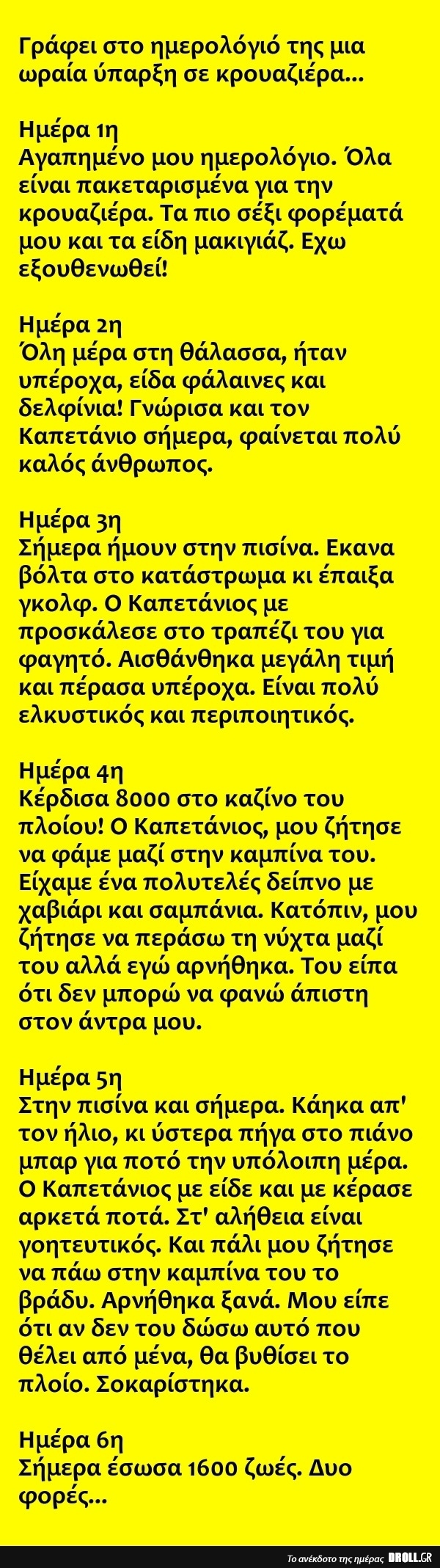 Γράφει στο ημερολόγιό της μια ωραία ύπαρξη σε κρουαζιέρα...

Ημέρα 1η
Αγαπημένο μου ημερολόγιο. Όλα είναι πακεταρισμένα για την κρουαζιέρα. Τα πιο σέξι φορέματά μου και τα είδη μακιγιάζ. Εχω εξουθενωθεί!

Ημέρα 2η
Όλη μέρα στη θάλασσα, ήταν υπέροχα, είδα φάλαινες και δελφίνια! Γνώρισα και τον Καπετάνιο σήμερα, φαίνεται πολύ καλός άνθρωπος.

Ημέρα 3η
Σήμερα ήμουν στην πισίνα. Εκανα βόλτα στο κατάστρωμα κι έπαιξα γκολφ. Ο Καπετάνιος με προσκάλεσε στο τραπέζι του για φαγητό. Αισθάνθηκα μεγάλη τιμή και πέρασα υπέροχα. Είναι πολύ ελκυστικός και περιποιητικός.

Ημέρα 4η
Κέρδισα 8000 στο καζίνο του πλοίου! Ο Καπετάνιος, μου ζήτησε να φάμε μαζί στην καμπίνα του. Είχαμε ένα πολυτελές δείπνο με χαβιάρι και σαμπάνια. Κατόπιν, μου ζήτησε να περάσω τη νύχτα μαζί του αλλά εγώ αρνήθηκα. Του είπα ότι δεν μπορώ να φανώ άπιστη στον άντρα μου.

Ημέρα 5η
Στην πισίνα και σήμερα. Κάηκα απ' τον ήλιο, κι ύστερα πήγα στο πιάνο μπαρ για ποτό την υπόλοιπη μέρα. Ο Καπετάνιος με είδε και με κέρασε αρκετά ποτά. Στ' αλήθεια είναι γοητευτικός. Και πάλι μου ζήτησε να πάω στην καμπίνα του το βράδυ. Αρνήθηκα ξανά. Μου είπε ότι αν δεν του δώσω αυτό που θέλει από μένα, θα βυθίσει το πλοίο. Σοκαρίστηκα.

Ημέρα 6η
Σήμερα έσωσα 1600 ζωές. Δυο φορές...

Το ανέκδοτο της ημέρας DROLL.GR